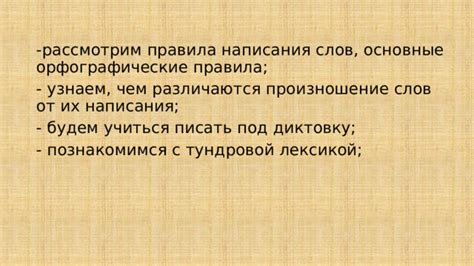 -рассмотрим правила написания слов, основные орфографические правила;

- узнаем, чем различаются произношение слов от их написания;

- будем учиться писать под диктовку;

- познакомимся с тундровой лексикой;